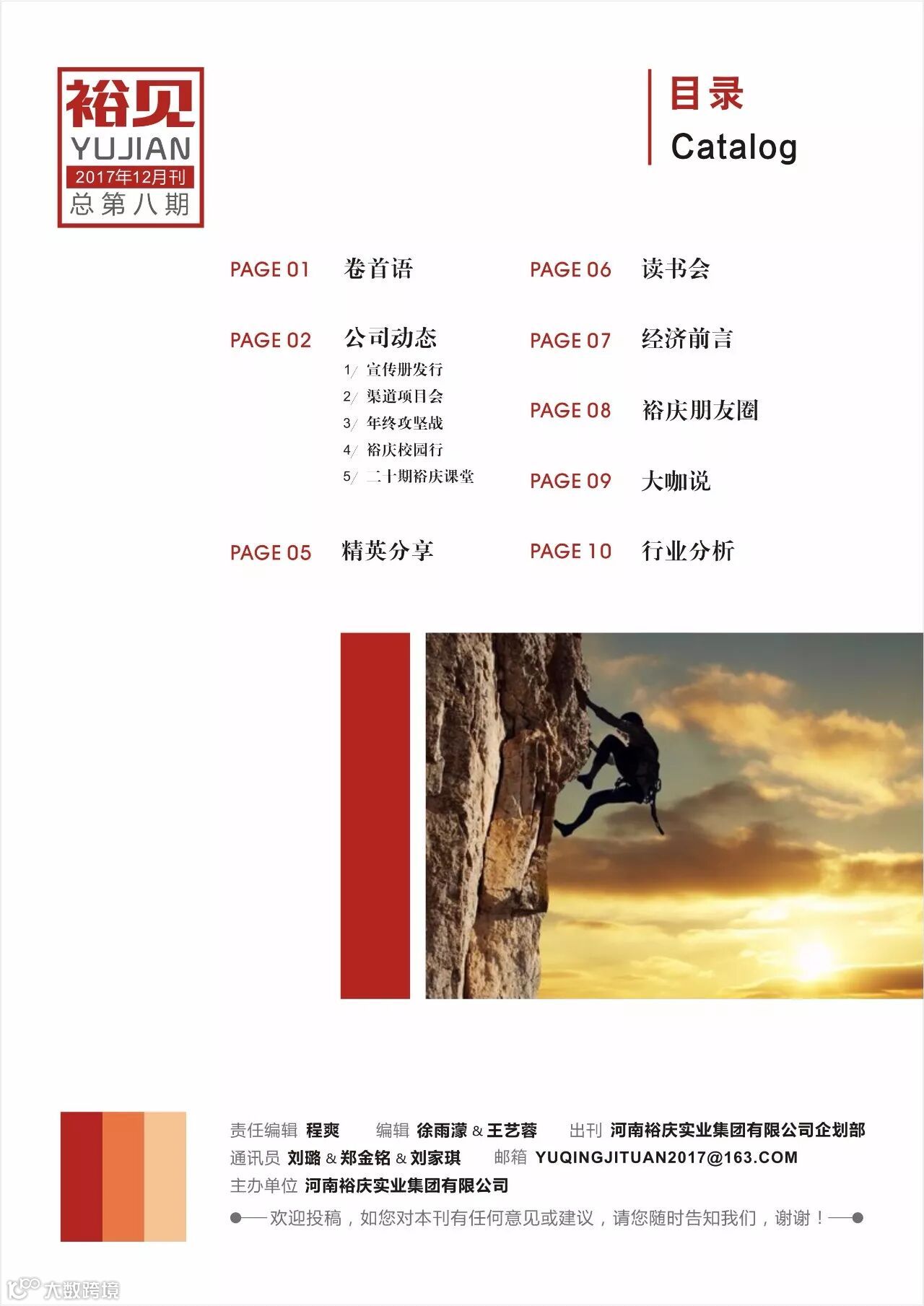 裕见
YUJIAN
2017年12月刊
总第八期

目录
Catalog

PAGE 01 卷首语

PAGE 02 公司动态
1/ 宣传册发行
2/ 渠道项目会
3/ 年终攻坚战
4/ 裕庆校园行
5/ 二十期裕庆课堂

PAGE 05 精英分享

PAGE 06 读书会

PAGE 07 经济前言

PAGE 08 裕庆朋友圈

PAGE 09 大咖说

PAGE 10 行业分析

责任编辑 程爽 编辑 徐雨濛 & 王艺蓉 出刊 河南裕庆实业集团有限公司企划部
通讯员 刘璐 & 郑金铭 & 刘家琪 邮箱 YUQINGJITUAN2017@163.COM
主办单位 河南裕庆实业集团有限公司
欢迎投稿，如您对本刊有任何意见或建议，请您随时告知我们，谢谢！

大数跨境